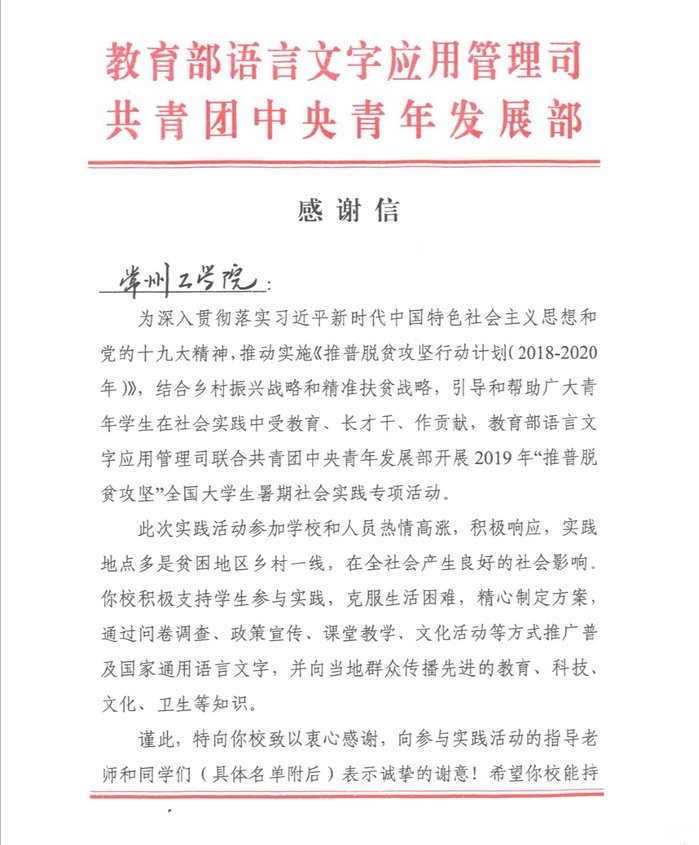 教育部语言文字应用管理司
共青团中央青年发展部

感谢信

常州工学院：

为深入贯彻落实习近平新时代中国特色社会主义思想和党的十九大精神，推动实施《推普脱贫攻坚行动计划（2018-2020年）》，结合乡村振兴战略和精准扶贫战略，引导和帮助广大青年学生在社会实践中受教育、长才干、作贡献，教育部语言文字应用管理司联合共青团中央青年发展部开展2019年“推普脱贫攻坚”全国大学生暑期社会实践专项活动。

此次实践活动参加学校和人员热情高涨，积极响应，实践地点多是贫困地区乡村一线，在全社会产生良好的社会影响。你校积极支持学生参与实践，克服生活困难，精心制定方案，通过问卷调查、政策宣传、课堂教学、文化活动等方式推广普及国家通用语言文字，并向当地群众传播先进的教育、科技、文化、卫生等知识。

谨此，特向你校致以衷心感谢，向参与实践活动的指导老师和同学们（具体名单附后）表示诚挚的谢意！希望你校能持